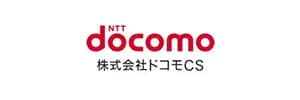 NTT
docomo
株式会社ドコモCS